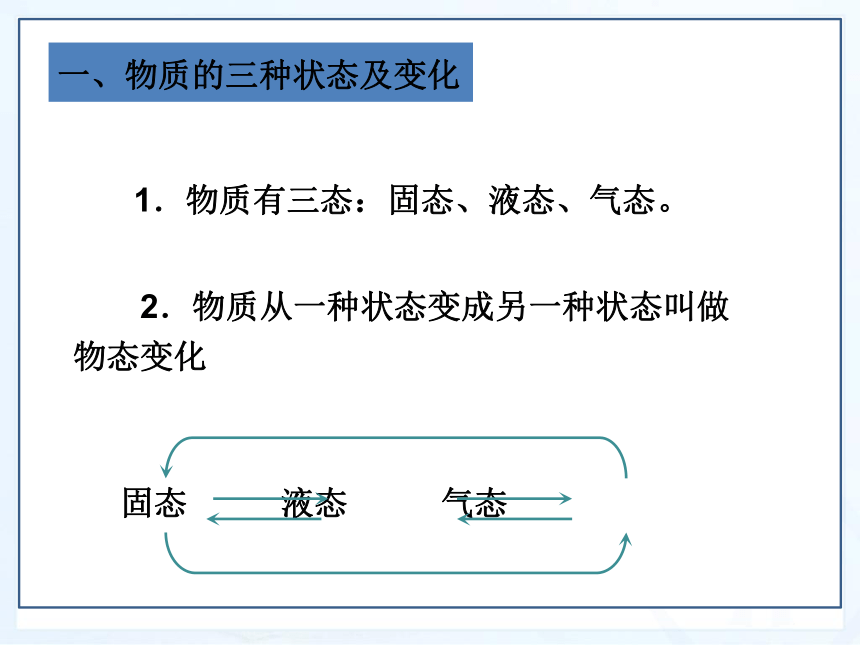 一、物质的三种状态及变化

1．物质有三态：固态、液态、气态。

2．物质从一种状态变成另一种状态叫做物态变化

固态 液态 气态